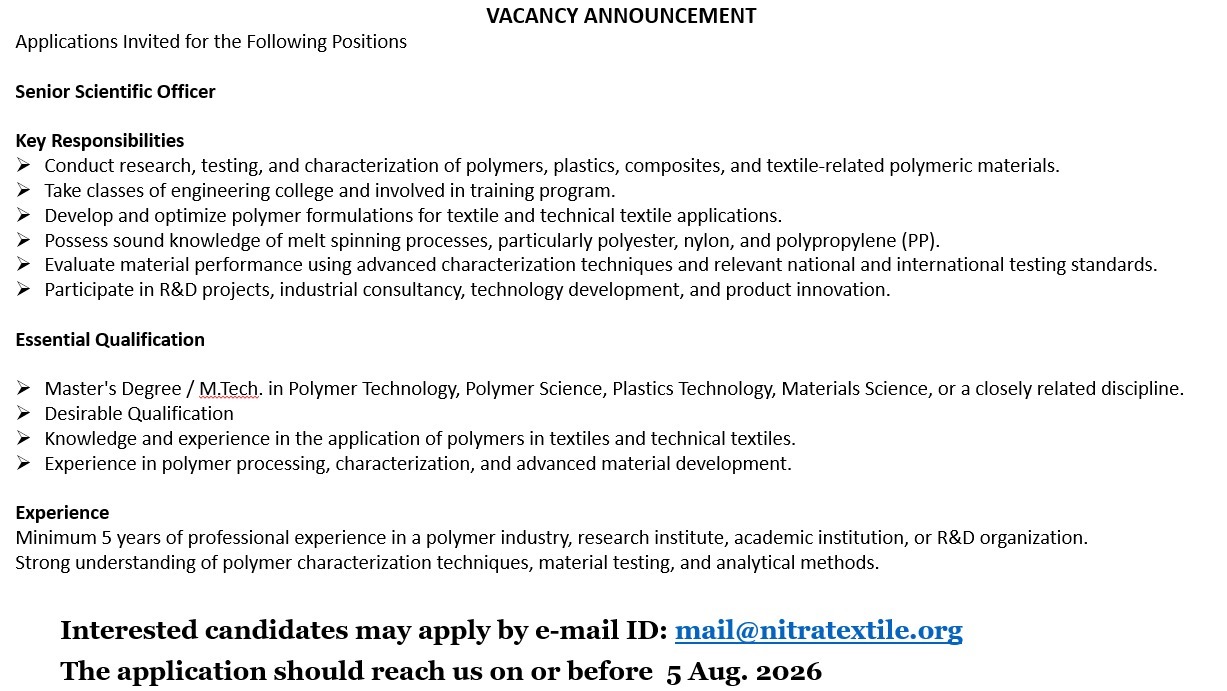 VACANCY ANNOUNCEMENT
Applications Invited for the Following Positions

Senior Scientific Officer

Key Responsibilities
➢ Conduct research, testing, and characterization of polymers, plastics, composites, and textile-related polymeric materials.
➢ Take classes of engineering college and involved in training program.
➢ Develop and optimize polymer formulations for textile and technical textile applications.
➢ Possess sound knowledge of melt spinning processes, particularly polyester, nylon, and polypropylene (PP).
➢ Evaluate material performance using advanced characterization techniques and relevant national and international testing standards.
➢ Participate in R&D projects, industrial consultancy, technology development, and product innovation.

Essential Qualification

➢ Master's Degree / M.Tech. in Polymer Technology, Polymer Science, Plastics Technology, Materials Science, or a closely related discipline.
➢ Desirable Qualification
➢ Knowledge and experience in the application of polymers in textiles and technical textiles.
➢ Experience in polymer processing, characterization, and advanced material development.

Experience
Minimum 5 years of professional experience in a polymer industry, research institute, academic institution, or R&D organization.
Strong understanding of polymer characterization techniques, material testing, and analytical methods.

Interested candidates may apply by e-mail ID: mail@nitratextile.org
The application should reach us on or before 5 Aug. 2026